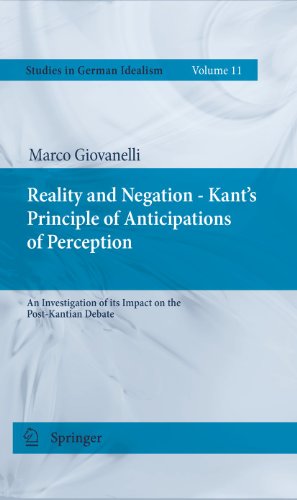 Studies in German Idealism Volume 11

Marco Giovanelli

Reality and Negation - Kant's Principle of Anticipations of Perception

An Investigation of its Impact on the Post-Kantian Debate

Springer